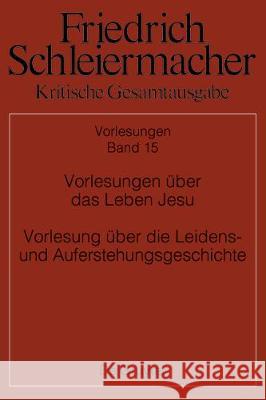 Friedrich Schleiermacher
Kritische Gesamtausgabe

Vorlesungen
Band 15

Vorlesungen über das Leben Jesu

Vorlesung über die Leidens- und Auferstehungsgeschichte

Kraina Książek